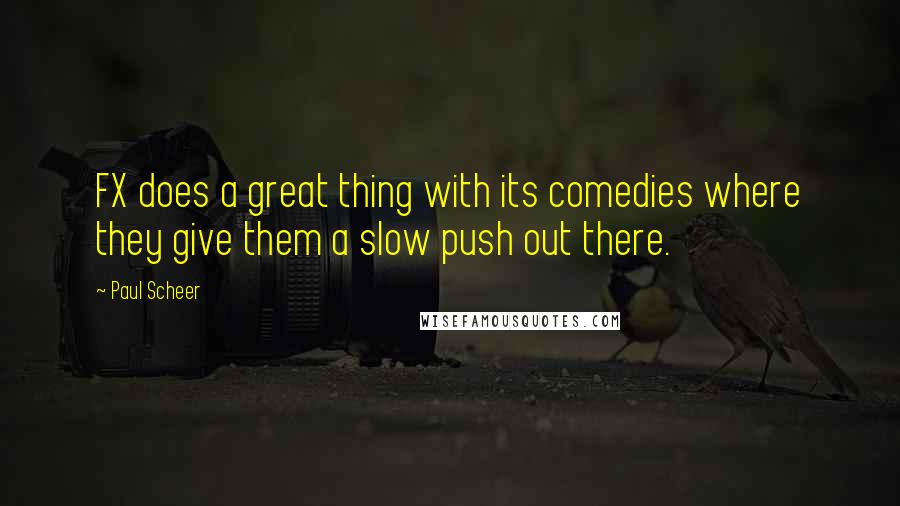 FX does a great thing with its comedies where they give them a slow push out there.

~ Paul Scheer

WISEFAMOUSQUOTES.COM